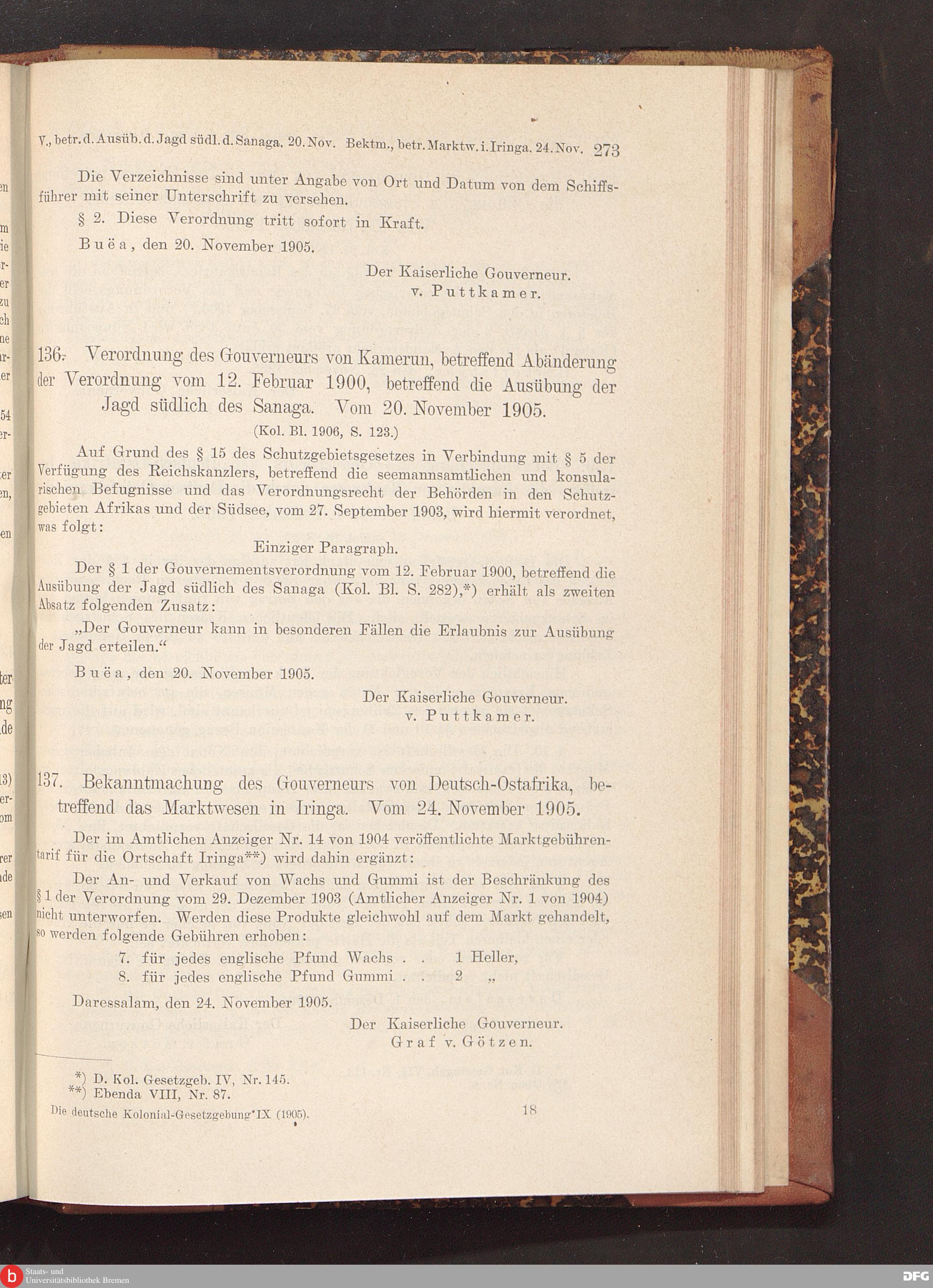 V., betr. d. Ausüb. d. Jagd südl. d. Sanaga. 20. Nov. Bektm., betr. Marktw. i. Iringa. 24. Nov. 273

Die Verzeichnisse sind unter Angabe von Ort und Datum von dem Schiffsführer mit seiner Unterschrift zu versehen.

§ 2. Diese Verordnung tritt sofort in Kraft.

Buëa, den 20. November 1905.

Der Kaiserliche Gouverneur.
v. Puttkamer.

136. Verordnung des Gouverneurs von Kamerun, betreffend Abänderung der Verordnung vom 12. Februar 1900, betreffend die Ausübung der Jagd südlich des Sanaga. Vom 20. November 1905.

(Kol. Bl. 1906, S. 123.)

Auf Grund des § 15 des Schutzgebietsgesetzes in Verbindung mit § 5 der Verfügung des Reichskanzlers, betreffend die seemannsamtlichen und konsularischen Befugnisse und das Verordnungsrecht der Behörden in den Schutzgebieten Afrikas und der Südsee, vom 27. September 1903, wird hiermit verordnet, was folgt:

Einziger Paragraph.

Der § 1 der Gouvernementsverordnung vom 12. Februar 1900, betreffend die Ausübung der Jagd südlich des Sanaga (Kol. Bl. S. 282),*) erhält als zweiten Absatz folgenden Zusatz:

„Der Gouverneur kann in besonderen Fällen die Erlaubnis zur Ausübung der Jagd erteilen.“

Buëa, den 20. November 1905.

Der Kaiserliche Gouverneur.
v. Puttkamer.

137. Bekanntmachung des Gouverneurs von Deutsch-Ostafrika, betreffend das Marktwesen in Iringa. Vom 24. November 1905.

Der im Amtlichen Anzeiger Nr. 14 von 1904 veröffentlichte Marktgebührentarif für die Ortschaft Iringa**) wird dahin ergänzt:

Der An- und Verkauf von Wachs und Gummi ist der Beschränkung des § 1 der Verordnung vom 29. Dezember 1903 (Amtlicher Anzeiger Nr. 1 von 1904) nicht unterworfen. Werden diese Produkte gleichwohl auf dem Markt gehandelt, so werden folgende Gebühren erhoben:

7. für jedes englische Pfund Wachs . . 1 Heller,
8. für jedes englische Pfund Gummi . . 2 „

Daressalam, den 24. November 1905.

Der Kaiserliche Gouverneur.
Graf v. Götzen.

*) D. Kol. Gesetzgeb. IV, Nr. 145.
**) Ebenda VIII, Nr. 87.

Die deutsche Kolonial-Gesetzgebung IX (1905). 18

Staats- und Universitätsbibliothek Bremen

DFG